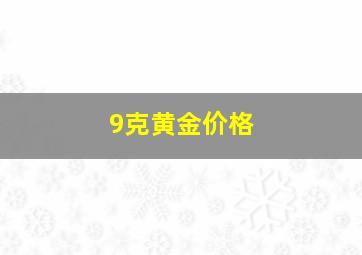 9克黄金价格